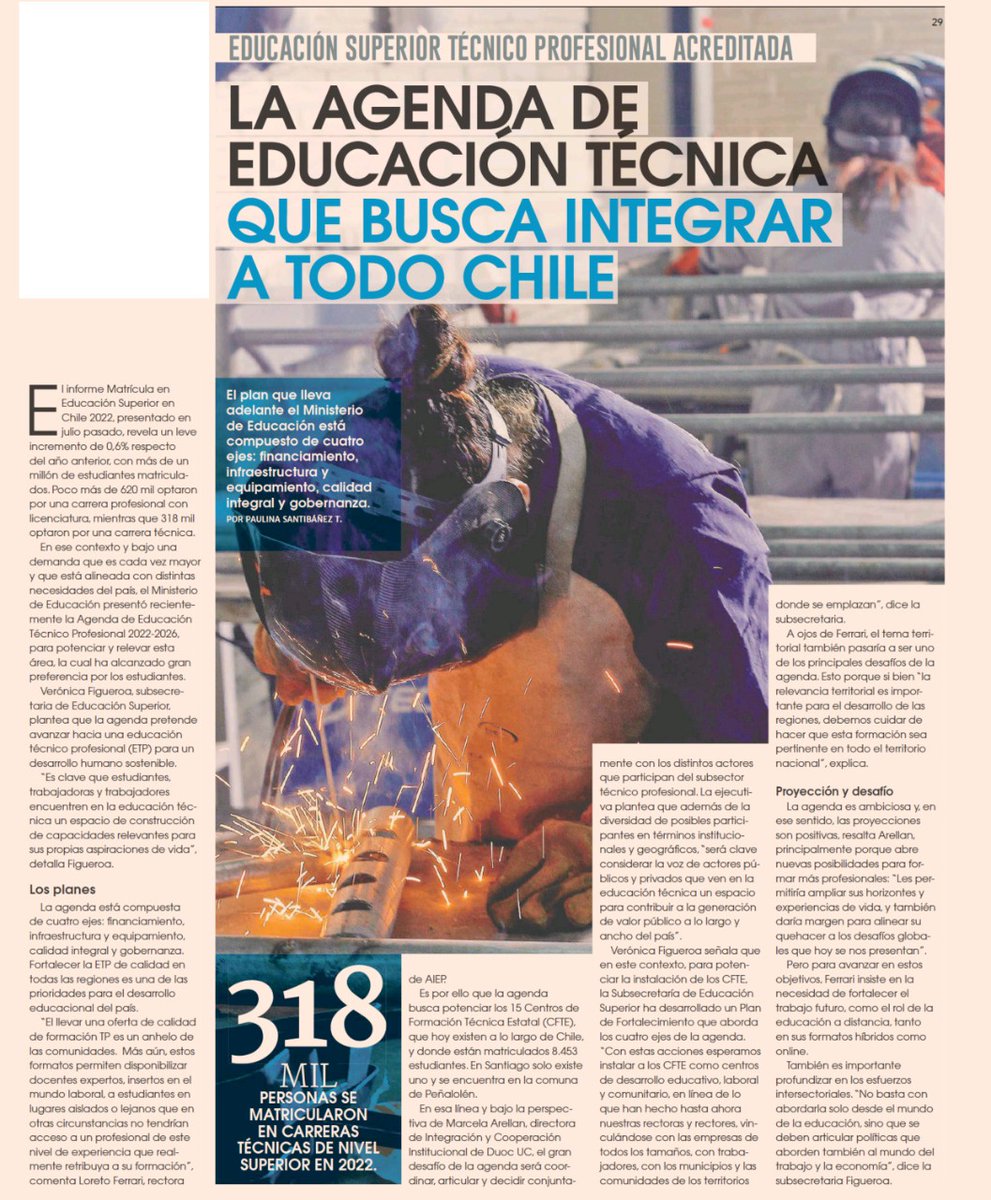 29

EDUCACIÓN SUPERIOR TÉCNICO PROFESIONAL ACREDITADA

LA AGENDA DE EDUCACIÓN TÉCNICA QUE BUSCA INTEGRAR A TODO CHILE

El plan que lleva adelante el Ministerio de Educación está compuesto de cuatro ejes: financiamiento, infraestructura y equipamiento, calidad integral y gobernanza.
POR PAULINA SANTIBÁÑEZ T.

El informe Matrícula en Educación Superior en Chile 2022, presentado en julio pasado, revela un leve incremento de 0,6% respecto del año anterior, con más de un millón de estudiantes matriculados. Poco más de 620 mil optaron por una carrera profesional con licenciatura, mientras que 318 mil optaron por una carrera técnica.

En ese contexto y bajo una demanda que es cada vez mayor y que está alineada con distintas necesidades del país, el Ministerio de Educación presentó recientemente la Agenda de Educación Técnico Profesional 2022-2026, para potenciar y relevar esta área, la cual ha alcanzado gran preferencia por los estudiantes.

Verónica Figueroa, subsecretaria de Educación Superior, plantea que la agenda pretende avanzar hacia una educación técnico profesional (ETP) para un desarrollo humano sostenible.

"Es clave que estudiantes, trabajadoras y trabajadores encuentren en la educación técnica un espacio de construcción de capacidades relevantes para sus propias aspiraciones de vida", detalla Figueroa.

Los planes

La agenda está compuesta de cuatro ejes: financiamiento, infraestructura y equipamiento, calidad integral y gobernanza. Fortalecer la ETP de calidad en todas las regiones es una de las prioridades para el desarrollo educacional del país.

"El llevar una oferta de calidad de formación TP es un anhelo de las comunidades. Más aún, estos formatos permiten disponibilizar docentes expertos, insertos en el mundo laboral, a estudiantes en lugares aislados o lejanos que en otras circunstancias no tendrían acceso a un profesional de este nivel de experiencia que realmente retribuya a su formación", comenta Loreto Ferrari, rectora

318 MIL
PERSONAS SE MATRICULARON EN CARRERAS TÉCNICAS DE NIVEL SUPERIOR EN 2022.

de AIEP.

Es por ello que la agenda busca potenciar los 15 Centros de Formación Técnica Estatal (CFTE), que hoy existen a lo largo de Chile, y donde están matriculados 8.453 estudiantes. En Santiago solo existe uno y se encuentra en la comuna de Peñalolén.

En esa línea y bajo la perspectiva de Marcela Arellan, directora de Integración y Cooperación Institucional de Duoc UC, el gran desafío de la agenda será coordinar, articular y decidir conjuntamente con los distintos actores que participan del subsector técnico profesional. La ejecutiva plantea que además de la diversidad de posibles participantes en términos institucionales y geográficos, "será clave considerar la voz de actores públicos y privados que ven en la educación técnica un espacio para contribuir a la generación de valor público a lo largo y ancho del país".

Verónica Figueroa señala que en este contexto, para potenciar la instalación de los CFTE, la Subsecretaría de Educación Superior ha desarrollado un Plan de Fortalecimiento que aborda los cuatro ejes de la agenda. "Con estas acciones esperamos instalar a los CFTE como centros de desarrollo educativo, laboral y comunitario, en línea de lo que han hecho hasta ahora nuestras rectoras y rectores, vinculándose con las empresas de todos los tamaños, con trabajadores, con los municipios y las comunidades de los territorios donde se emplazan", dice la subsecretaria.

A ojos de Ferrari, el tema territorial también pasaría a ser uno de los principales desafíos de la agenda. Esto porque si bien "la relevancia territorial es importante para el desarrollo de las regiones, debemos cuidar de hacer que esta formación sea pertinente en todo el territorio nacional", explica.

Proyección y desafío

La agenda es ambiciosa y, en ese sentido, las proyecciones son positivas, resalta Arellan, principalmente porque abre nuevas posibilidades para formar más profesionales: "Les permitiría ampliar sus horizontes y experiencias de vida, y también daría margen para alinear su quehacer a los desafíos globales que hoy se nos presentan".

Pero para avanzar en estos objetivos, Ferrari insiste en la necesidad de fortalecer el trabajo futuro, como el rol de la educación a distancia, tanto en sus formatos híbridos como online.

También es importante profundizar en los esfuerzos intersectoriales. "No basta con abordarla solo desde el mundo de la educación, sino que se deben articular políticas que aborden también al mundo del trabajo y la economía", dice la subsecretaria Figueroa.